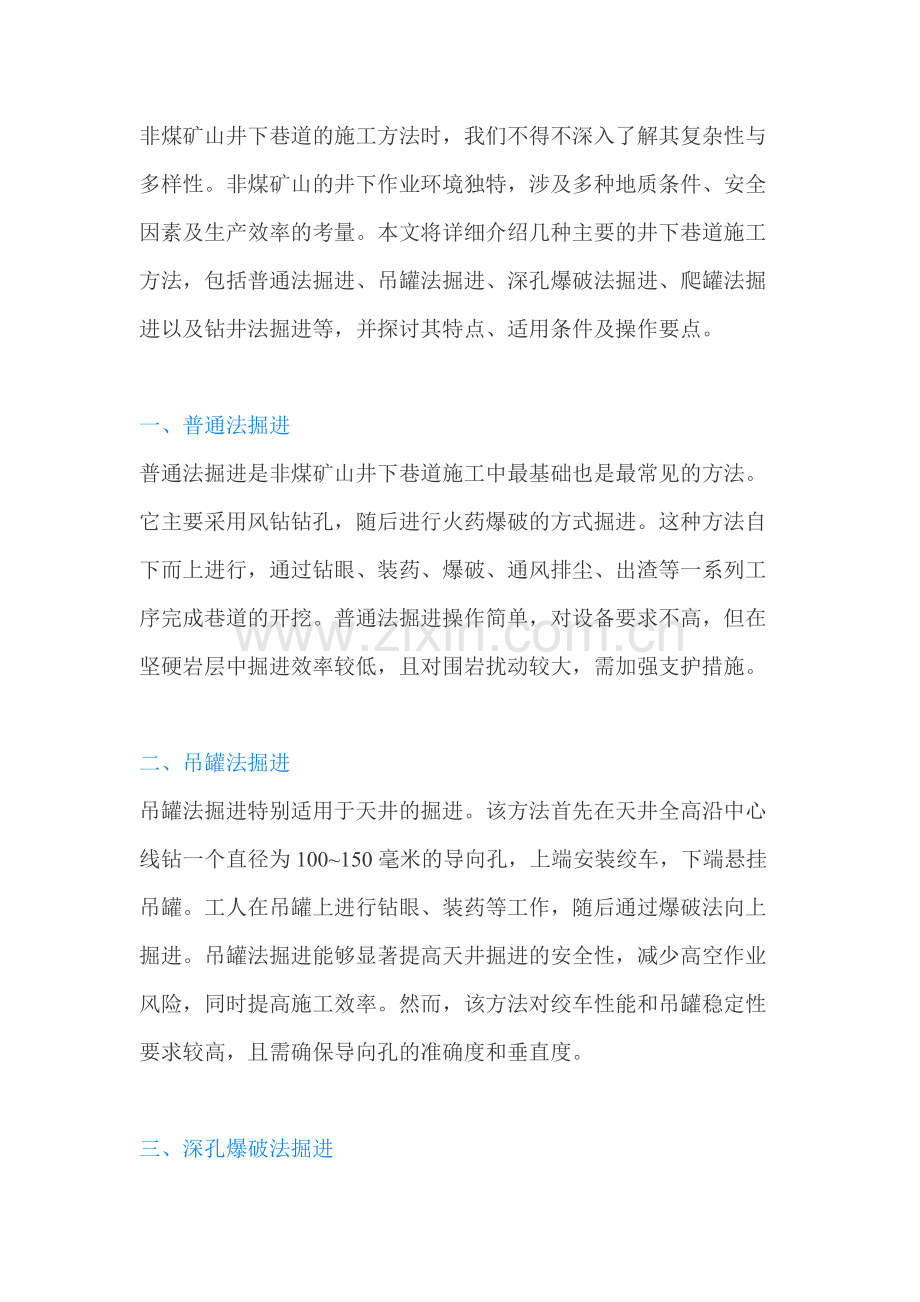 非煤矿山井下巷道的施工方法时，我们不得不深入了解其复杂性与多样性。非煤矿山的井下作业环境独特，涉及多种地质条件、安全因素及生产效率的考量。本文将详细介绍几种主要的井下巷道施工方法，包括普通法掘进、吊罐法掘进、深孔爆破法掘进、爬罐法掘进以及钻井法掘进等，并探讨其特点、适用条件及操作要点。

一、普通法掘进

普通法掘进是非煤矿山井下巷道施工中最基础也是最常见的方法。它主要采用风钻钻孔，随后进行火药爆破的方式掘进。这种方法自下而上进行，通过钻眼、装药、爆破、通风排尘、出渣等一系列工序完成巷道的开挖。普通法掘进操作简单，对设备要求不高，但在坚硬岩层中掘进效率较低，且对围岩扰动较大，需加强支护措施。

二、吊罐法掘进

吊罐法掘进特别适用于天井的掘进。该方法首先在天井全高沿中心线钻一个直径为100~150毫米的导向孔，上端安装绞车，下端悬挂吊罐。工人在吊罐上进行钻眼、装药等工作，随后通过爆破法向上掘进。吊罐法掘进能够显著提高天井掘进的安全性，减少高空作业风险，同时提高施工效率。然而，该方法对绞车性能和吊罐稳定性要求较高，且需确保导向孔的准确度和垂直度。

三、深孔爆破法掘进

www.zixin.com.cn